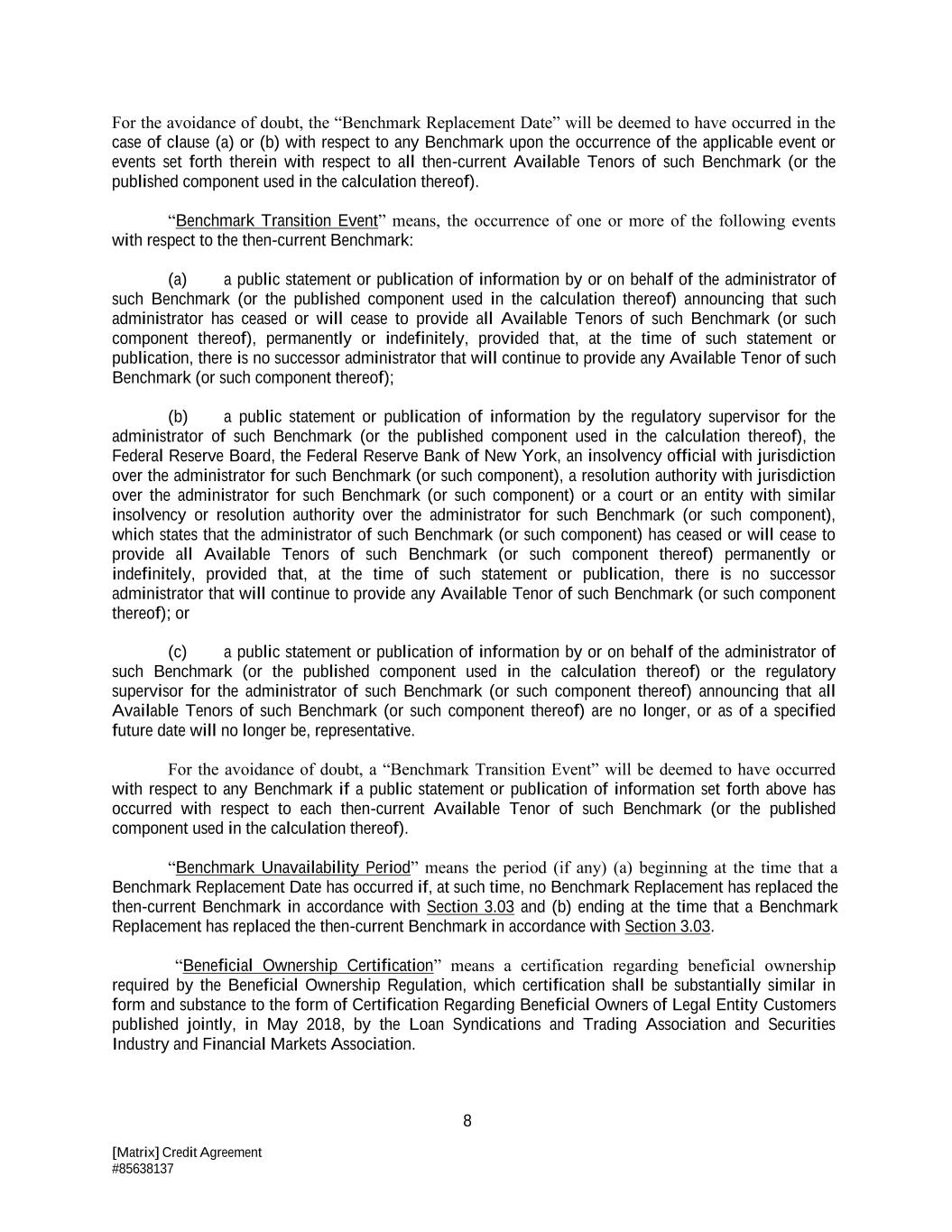 For the avoidance of doubt, the “Benchmark Replacement Date” will be deemed to have occurred in the case of clause (a) or (b) with respect to any Benchmark upon the occurrence of the applicable event or events set forth therein with respect to all then-current Available Tenors of such Benchmark (or the published component used in the calculation thereof).

“Benchmark Transition Event” means, the occurrence of one or more of the following events with respect to the then-current Benchmark:

(a) a public statement or publication of information by or on behalf of the administrator of such Benchmark (or the published component used in the calculation thereof) announcing that such administrator has ceased or will cease to provide all Available Tenors of such Benchmark (or such component thereof), permanently or indefinitely, provided that, at the time of such statement or publication, there is no successor administrator that will continue to provide any Available Tenor of such Benchmark (or such component thereof);

(b) a public statement or publication of information by the regulatory supervisor for the administrator of such Benchmark (or the published component used in the calculation thereof), the Federal Reserve Board, the Federal Reserve Bank of New York, an insolvency official with jurisdiction over the administrator for such Benchmark (or such component), a resolution authority with jurisdiction over the administrator for such Benchmark (or such component) or a court or an entity with similar insolvency or resolution authority over the administrator for such Benchmark (or such component), which states that the administrator of such Benchmark (or such component) has ceased or will cease to provide all Available Tenors of such Benchmark (or such component thereof) permanently or indefinitely, provided that, at the time of such statement or publication, there is no successor administrator that will continue to provide any Available Tenor of such Benchmark (or such component thereof); or

(c) a public statement or publication of information by or on behalf of the administrator of such Benchmark (or the published component used in the calculation thereof) or the regulatory supervisor for the administrator of such Benchmark (or such component thereof) announcing that all Available Tenors of such Benchmark (or such component thereof) are no longer, or as of a specified future date will no longer be, representative.

For the avoidance of doubt, a “Benchmark Transition Event” will be deemed to have occurred with respect to any Benchmark if a public statement or publication of information set forth above has occurred with respect to each then-current Available Tenor of such Benchmark (or the published component used in the calculation thereof).

“Benchmark Unavailability Period” means the period (if any) (a) beginning at the time that a Benchmark Replacement Date has occurred if, at such time, no Benchmark Replacement has replaced the then-current Benchmark in accordance with Section 3.03 and (b) ending at the time that a Benchmark Replacement has replaced the then-current Benchmark in accordance with Section 3.03.

“Beneficial Ownership Certification” means a certification regarding beneficial ownership required by the Beneficial Ownership Regulation, which certification shall be substantially similar in form and substance to the form of Certification Regarding Beneficial Owners of Legal Entity Customers published jointly, in May 2018, by the Loan Syndications and Trading Association and Securities Industry and Financial Markets Association.

8

[Matrix] Credit Agreement
#85638137